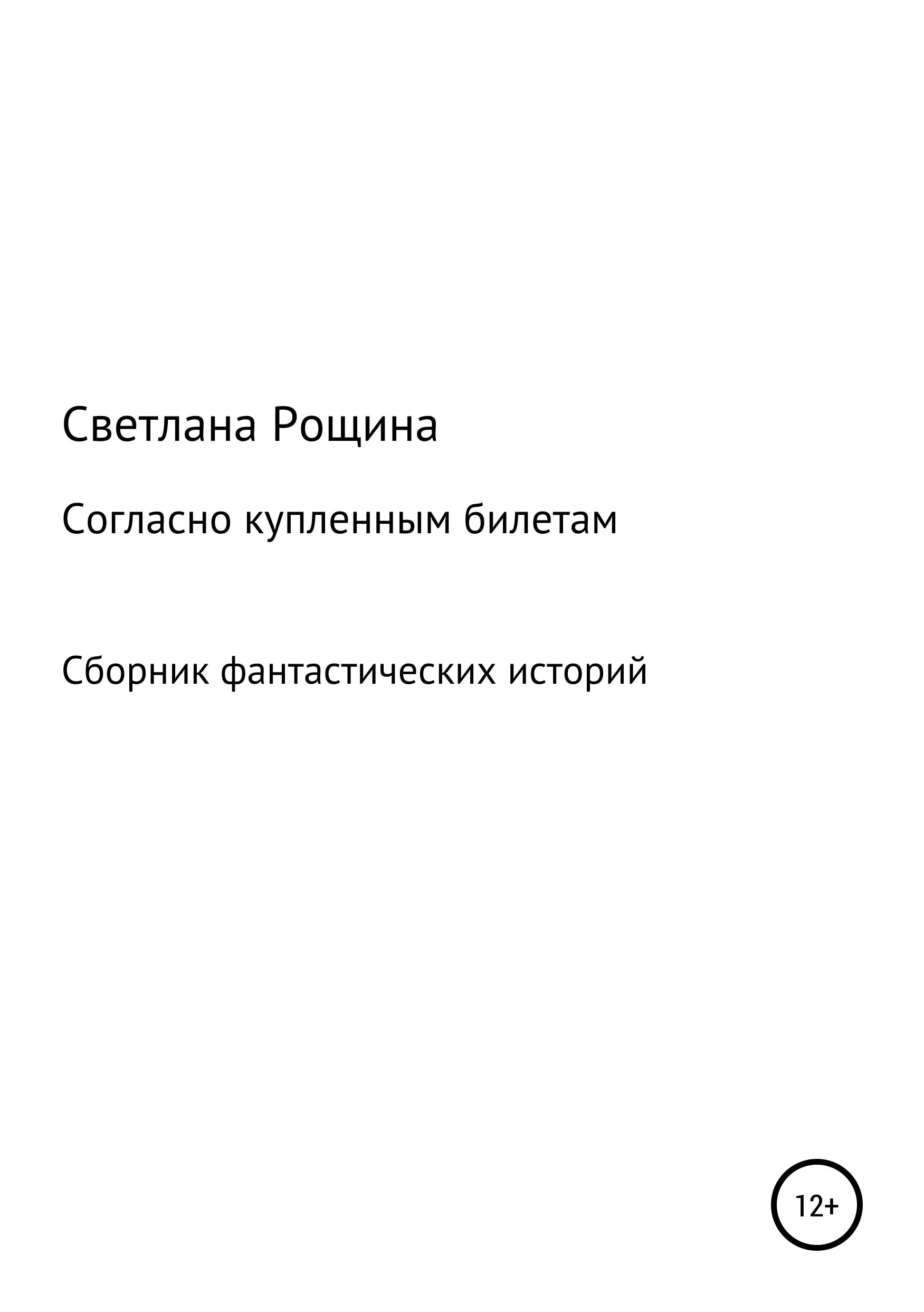 Светлана Рощина

Согласно купленным билетам

Сборник фантастических историй

12+